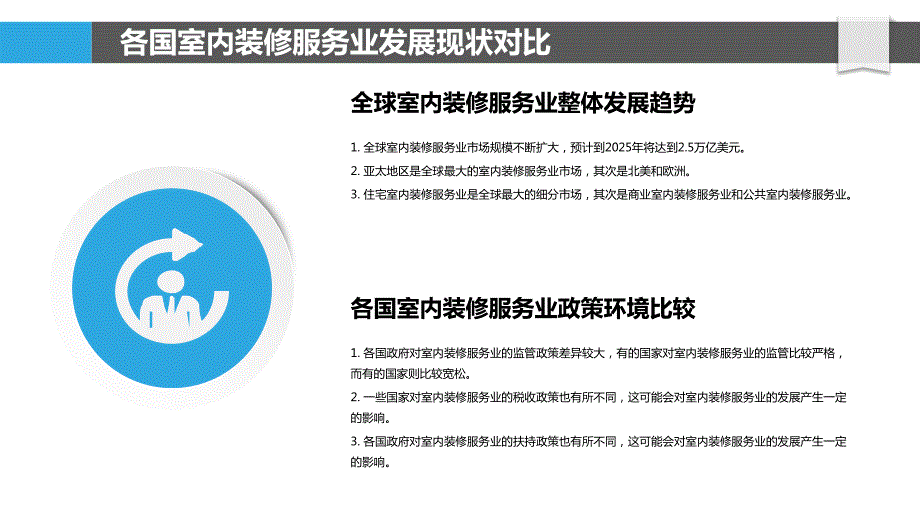 各国室内装修服务业发展现状对比

全球室内装修服务业整体发展趋势

1. 全球室内装修服务业市场规模不断扩大，预计到2025年将达到2.5万亿美元。
2. 亚太地区是全球最大的室内装修服务业市场，其次是北美和欧洲。
3. 住宅室内装修服务业是全球最大的细分市场，其次是商业室内装修服务业和公共室内装修服务业。

各国室内装修服务业政策环境比较

1. 各国政府对室内装修服务业的监管政策差异较大，有的国家对室内装修服务业的监管比较严格，而有的国家则比较宽松。
2. 一些国家对室内装修服务业的税收政策也有所不同，这可能会对室内装修服务业的发展产生一定的影响。
3. 各国政府对室内装修服务业的扶持政策也有所不同，这可能会对室内装修服务业的发展产生一定的影响。